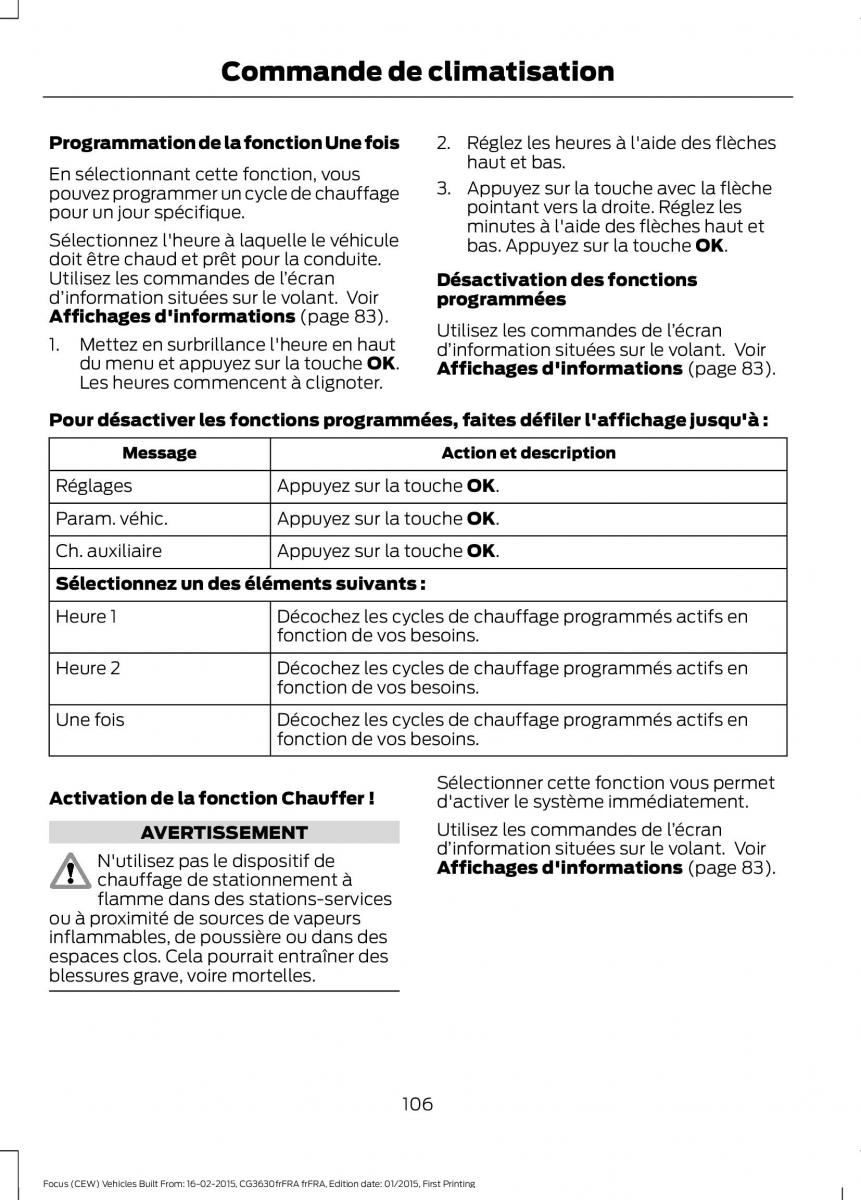 Commande de climatisation

Programmation de la fonction Une fois

En sélectionnant cette fonction, vous pouvez programmer un cycle de chauffage pour un jour spécifique.

Sélectionnez l'heure à laquelle le véhicule doit être chaud et prêt pour la conduite. Utilisez les commandes de l'écran d'information situées sur le volant. Voir Affichages d'informations (page 83).

1. Mettez en surbrillance l'heure en haut du menu et appuyez sur la touche OK. Les heures commencent à clignoter.

2. Réglez les heures à l'aide des flèches haut et bas.

3. Appuyez sur la touche avec la flèche pointant vers la droite. Réglez les minutes à l'aide des flèches haut et bas. Appuyez sur la touche OK.

Désactivation des fonctions programmées

Utilisez les commandes de l'écran d'information situées sur le volant. Voir Affichages d'informations (page 83).

Pour désactiver les fonctions programmées, faites défiler l'affichage jusqu'à :

| Message | Action et description |
|---|---|
| Réglages | Appuyez sur la touche OK. |
| Param. véhic. | Appuyez sur la touche OK. |
| Ch. auxiliaire | Appuyez sur la touche OK. |
| Sélectionnez un des éléments suivants : | |
| Heure 1 | Décochez les cycles de chauffage programmés actifs en fonction de vos besoins. |
| Heure 2 | Décochez les cycles de chauffage programmés actifs en fonction de vos besoins. |
| Une fois | Décochez les cycles de chauffage programmés actifs en fonction de vos besoins. |

Activation de la fonction Chauffer !

AVERTISSEMENT

N'utilisez pas le dispositif de chauffage de stationnement à flamme dans des stations-services ou à proximité de sources de vapeurs inflammables, de poussière ou dans des espaces clos. Cela pourrait entraîner des blessures grave, voire mortelles.

Sélectionner cette fonction vous permet d'activer le système immédiatement.

Utilisez les commandes de l'écran d'information situées sur le volant. Voir Affichages d'informations (page 83).

106

Focus (CEW) Vehicles Built From: 16-02-2015, CG3630frFRA frFRA, Edition date: 01/2015, First Printing